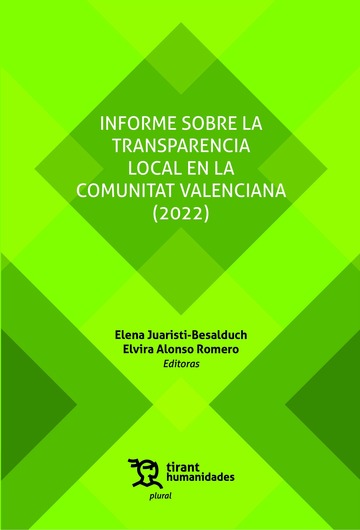 INFORME SOBRE LA TRANSPARENCIA LOCAL EN LA COMUNITAT VALENCIANA (2022)

Elena Juaristi-Besalduch
Elvira Alonso Romero
Editoras

tirant humanidades
plural